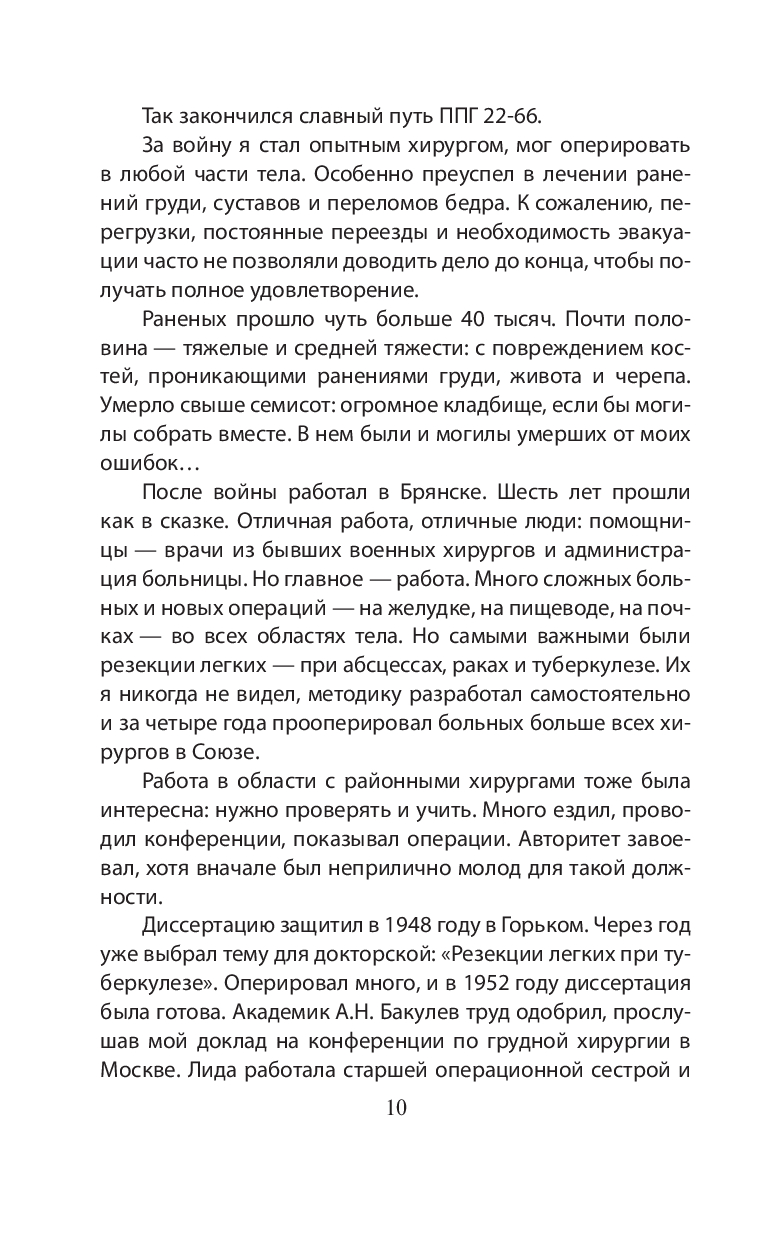 Так закончился славный путь ППГ 22-66.

За войну я стал опытным хирургом, мог оперировать в любой части тела. Особенно преуспел в лечении ранений груди, суставов и переломов бедра. К сожалению, перегрузки, постоянные переезды и необходимость эвакуации часто не позволяли доводить дело до конца, чтобы получать полное удовлетворение.

Раненых прошло чуть больше 40 тысяч. Почти половина — тяжелые и средней тяжести: с повреждением костей, проникающими ранениями груди, живота и черепа. Умерло свыше семисот: огромное кладбище, если бы могилы собрать вместе. В нем были и могилы умерших от моих ошибок…

После войны работал в Брянске. Шесть лет прошли как в сказке. Отличная работа, отличные люди: помощницы — врачи из бывших военных хирургов и администрация больницы. Но главное — работа. Много сложных больных и новых операций — на желудке, на пищеводе, на почках — во всех областях тела. Но самыми важными были резекции легких — при абсцессах, раках и туберкулезе. Их я никогда не видел, методику разработал самостоятельно и за четыре года прооперировал больных больше всех хирургов в Союзе.

Работа в области с районными хирургами тоже была интересна: нужно проверять и учить. Много ездил, проводил конференции, показывал операции. Авторитет завоевал, хотя вначале был неприлично молод для такой должности.

Диссертацию защитил в 1948 году в Горьком. Через год уже выбрал тему для докторской: «Резекции легких при туберкулезе». Оперировал много, и в 1952 году диссертация была готова. Академик А.Н. Бакулев труд одобрил, прослушав мой доклад на конференции по грудной хирургии в Москве. Лида работала старшей операционной сестрой и

10